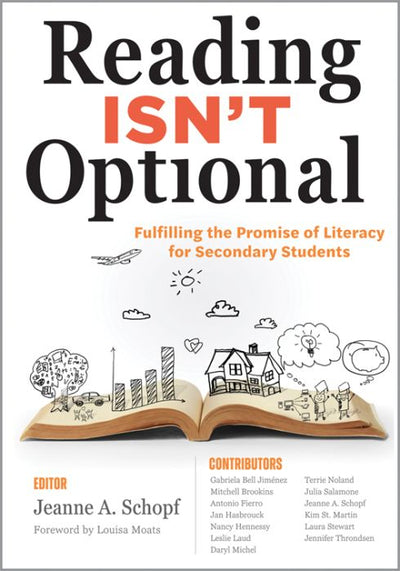 Reading ISN'T Optional

Fulfilling the Promise of Literacy for Secondary Students

EDITOR
Jeanne A. Schopf
Foreword by Louisa Moats

CONTRIBUTORS
Gabriela Bell Jiménez
Mitchell Brookins
Antonio Fierro
Jan Hasbrouck
Nancy Hennessy
Leslie Laud
Daryl Michel
Terrie Noland
Julia Salamone
Jeanne A. Schopf
Kim St. Martin
Laura Stewart
Jennifer Throndsen